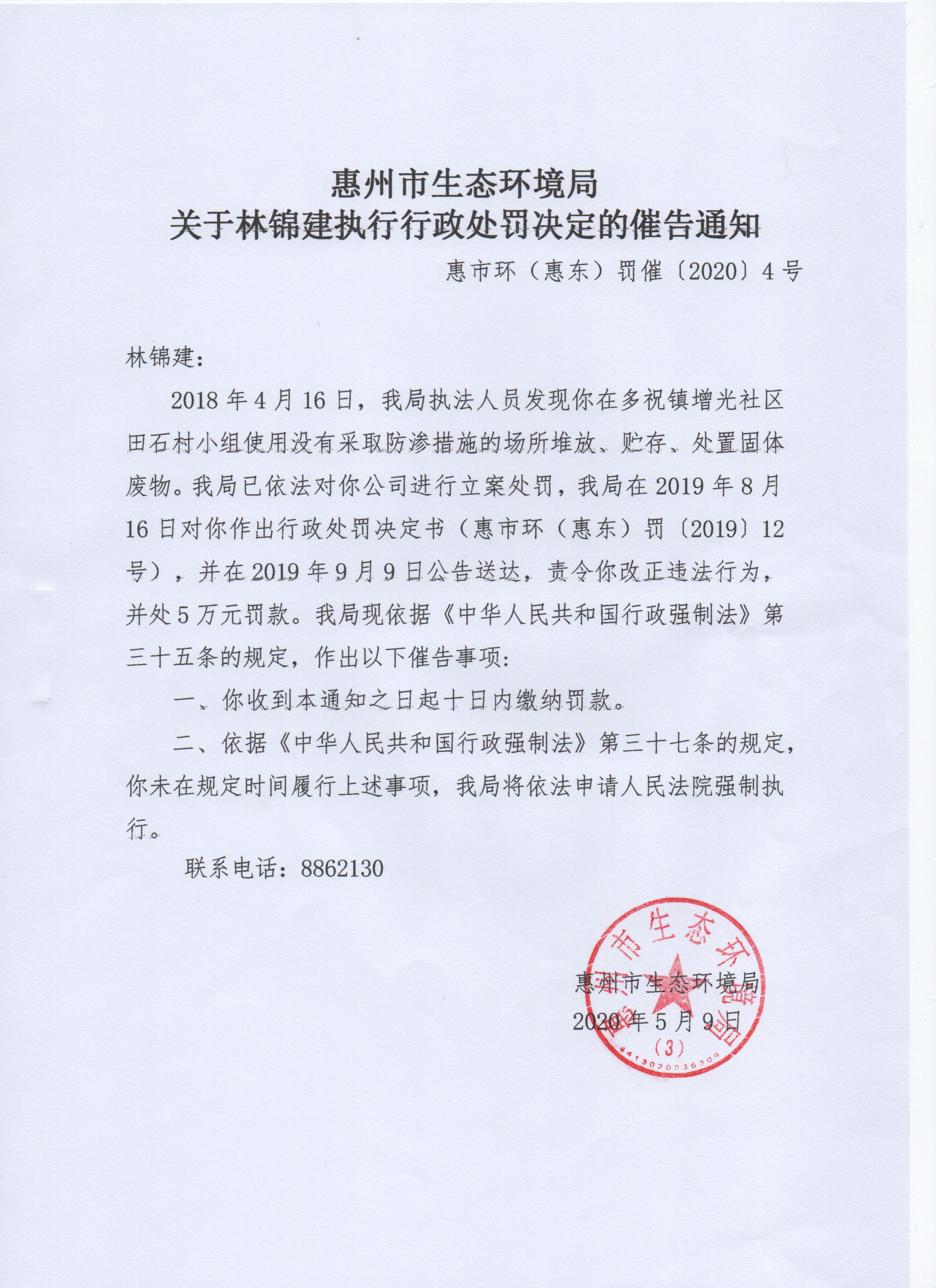 惠州市生态环境局
关于林锦建执行行政处罚决定的催告通知

惠市环（惠东）罚催〔2020〕4号

林锦建：

2018年4月16日，我局执法人员发现你在多祝镇增光社区田石村小组使用没有采取防渗措施的场所堆放、贮存、处置固体废物。我局已依法对你公司进行立案处罚，我局在2019年8月16日对你作出行政处罚决定书（惠市环（惠东）罚〔2019〕12号），并在2019年9月9日公告送达，责令你改正违法行为，并处5万元罚款。我局现依据《中华人民共和国行政强制法》第三十五条的规定，作出以下催告事项：

一、你收到本通知之日起十日内缴纳罚款。

二、依据《中华人民共和国行政强制法》第三十七条的规定，你未在规定时间履行上述事项，我局将依法申请人民法院强制执行。

联系电话：8862130

惠州市生态环境局
2020年5月9日

惠州市生态环境局
(3)
4413020036309